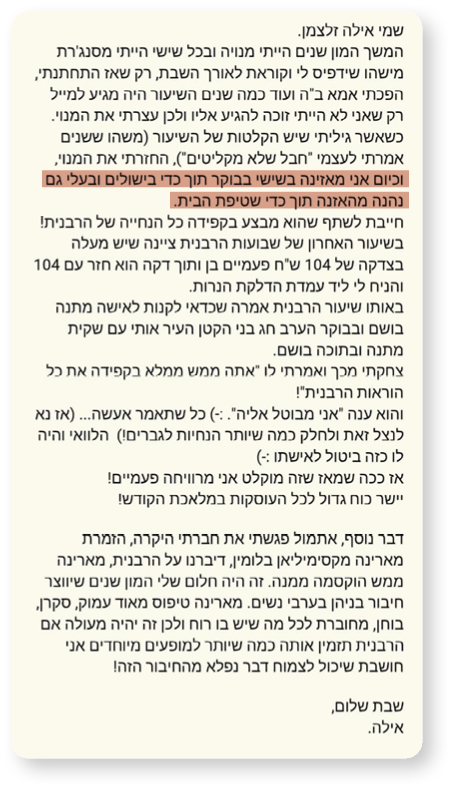 שמי אילה זלצמן.
המשך המון שנים הייתי מנויה ובכל שישי הייתי מסנג'רת מישהו שידפיס לי וקוראת לאורך השבת, רק שאז התחתנתי, הפכתי אמא ב"ה ועוד כמה שנים השיעור היה מגיע למייל רק שאני לא הייתי זוכה להגיע אליו ולכן עצרתי את המנוי. כשאשר גיליתי שיש הקלטות של השיעור (משהו ששנים אמרתי לעצמי "חבל שלא מקליטים"), החזרתי את המנוי, וכיום אני מאזינה בשישי בבוקר תוך כדי בישולים ובעלי גם נהנה מהאזנה תוך כדי שטיפת הבית.
חייבת לשתף שהוא מבצע בקפידה כל הנחייה של הרבנית! בשיעור האחרון של שבועות הרבנית ציינה שיש מעלה בצדקה של 104 ש"ח פעמיים בן ותוך דקה הוא חזר עם 104 והניח לי ליד עמדת הדלקת הנרות.
באותו שיעור הרבנית אמרה שכדאי לקנות לאישה מתנה בושם ובבוקר הערב חג בני הקטן העיר אותי עם שקית מתנה ובתוכה בושם.
צחקתי מכך ואמרתי לו "אתה ממש ממלא בקפידה את כל הוראות הרבנית"!
והוא ענה "אני מבוטל אליה". :-) כל שתאמר אעשה... (אז נא לנצל זאת ולחלק כמה שיותר הנחיות לגברים!) הלוואי והיה לו כזה ביטול לאישתו :-)
אז ככה שמאז שזה מוקלט אני מרוויחה פעמיים!
יישר כוח גדול לכל העוסקות במלאכת הקודש!

דבר נוסף, אתמול פגשתי את חברתי היקרה, הזמרת מארינה מקסימיליאן בלומין, דיברנו על הרבנית, מארינה ממש הוקסמה ממנה. זה היה חלום שלי המון שנים שיווצר חיבור בניהן בערבי נשים. מארינה טיפוס מאוד עמוק, סקרן, בוחן, מחוברת לכל מה שיש בו רוח ולכן זה יהיה מעולה אם הרבנית תזמין אותה כמה שיותר למופעים מיוחדים אני חושבת שיכול לצמוח דבר נפלא מהחיבור הזה!

שבת שלום,
אילה.